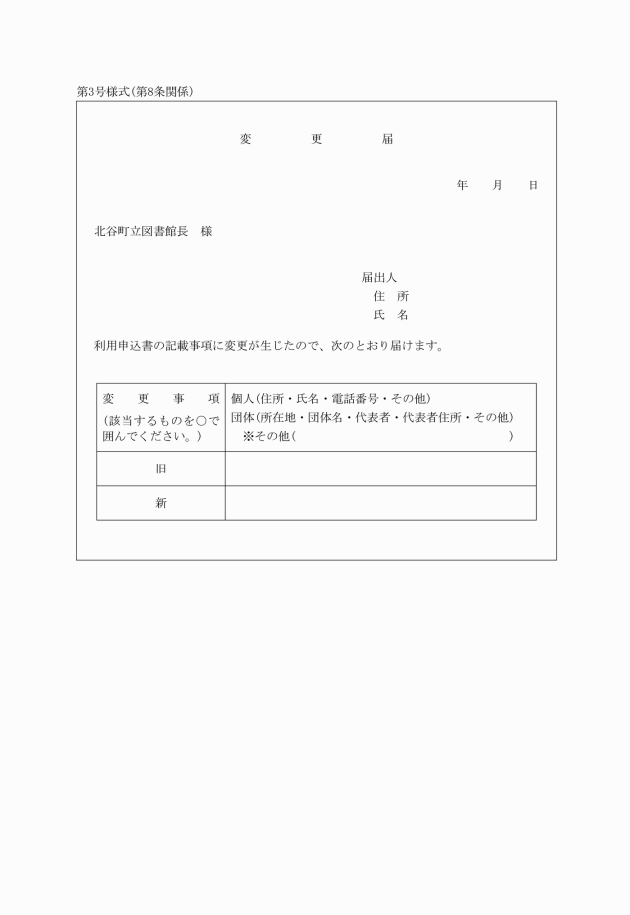 第3号様式(第8条関係)

変　　更　　届

年　　月　　日

北谷町立図書館長　様

届出人
住　所
氏　名

利用申込書の記載事項に変更が生じたので、次のとおり届けます。

| 変　更　事　項 (該当するものを○で囲んでください。) | 個人(住所・氏名・電話番号・その他) 団体(所在地・団体名・代表者・代表者住所・その他) ※その他(　　　　　　) |
|---|---|
| 旧 | |
| 新 | |